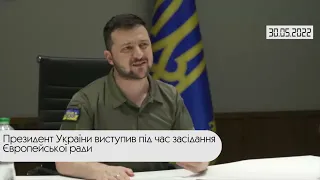 30.05.2022

Президент України виступив під час засідання Європейської ради